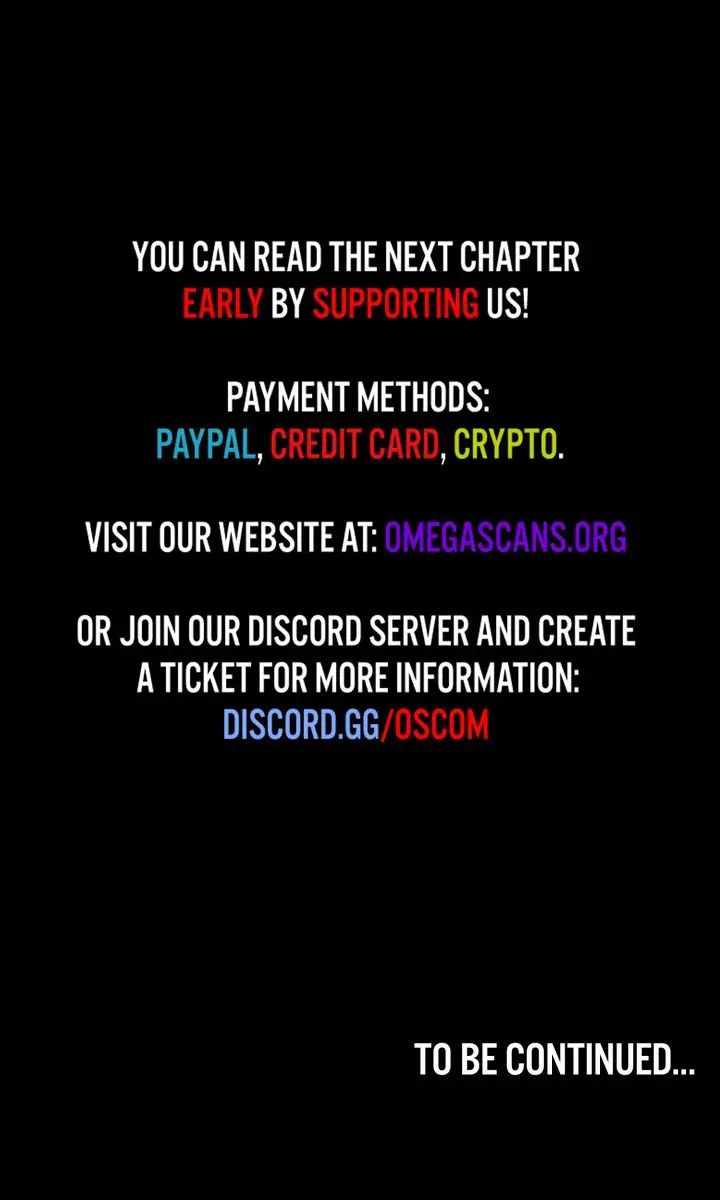 YOU CAN READ THE NEXT CHAPTER EARLY BY SUPPORTING US!

PAYMENT METHODS:
PAYPAL, CREDIT CARD, CRYPTO.

VISIT OUR WEBSITE AT: OMEGASCANS.ORG

OR JOIN OUR DISCORD SERVER AND CREATE A TICKET FOR MORE INFORMATION:
DISCORD.GG/OSCOM

TO BE CONTINUED...